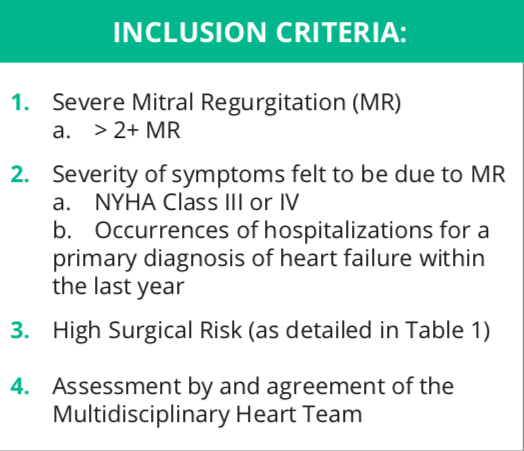 INCLUSION CRITERIA:

1. Severe Mitral Regurgitation (MR)
a. > 2+ MR

2. Severity of symptoms felt to be due to MR
a. NYHA Class III or IV
b. Occurrences of hospitalizations for a primary diagnosis of heart failure within the last year

3. High Surgical Risk (as detailed in Table 1)

4. Assessment by and agreement of the Multidisciplinary Heart Team